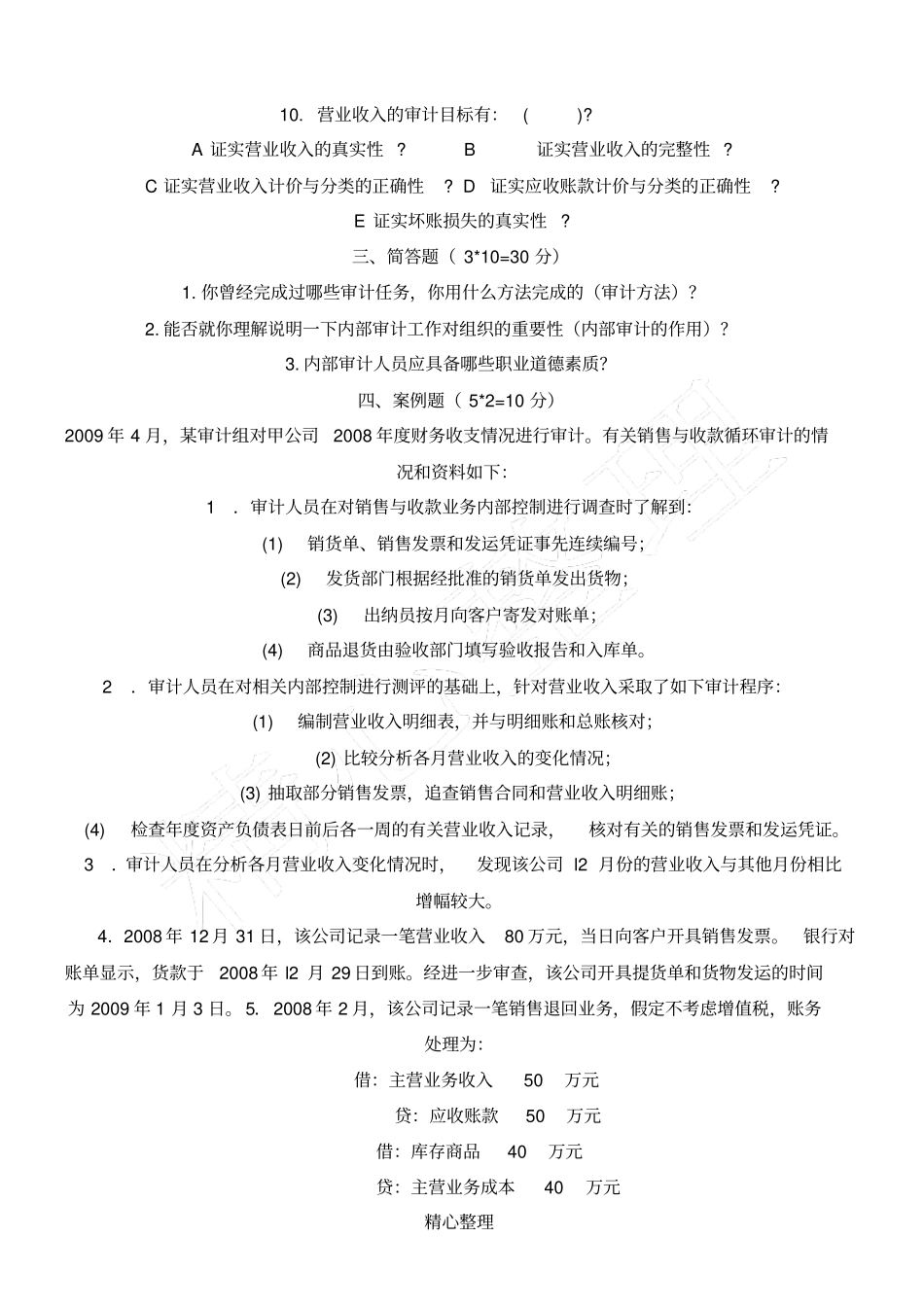 10. 营业收入的审计目标有：（ ）?

A 证实营业收入的真实性 ? B 证实营业收入的完整性 ?

C 证实营业收入计价与分类的正确性 ? D 证实应收账款计价与分类的正确性 ?

E 证实坏账损失的真实性 ?

三、简答题（ 3*10=30 分）

1. 你曾经完成过哪些审计任务，你用什么方法完成的（审计方法）？

2. 能否就你理解说明一下内部审计工作对组织的重要性（内部审计的作用）？

3. 内部审计人员应具备哪些职业道德素质?

四、案例题（ 5*2=10 分）

2009 年 4 月，某审计组对甲公司 2008 年度财务收支情况进行审计。有关销售与收款循环审计的情况和资料如下：

1 ．审计人员在对销售与收款业务内部控制进行调查时了解到：

(1) 销货单、销售发票和发运凭证事先连续编号；

(2) 发货部门根据经批准的销货单发出货物；

(3) 出纳员按月向客户寄发对账单；

(4) 商品退货由验收部门填写验收报告和入库单。

2 ．审计人员在对相关内部控制进行测评的基础上，针对营业收入采取了如下审计程序：

(1) 编制营业收入明细表，并与明细账和总账核对；

(2) 比较分析各月营业收入的变化情况；

(3) 抽取部分销售发票，追查销售合同和营业收入明细账；

(4) 检查年度资产负债表日前后各一周的有关营业收入记录， 核对有关的销售发票和发运凭证。

3 ．审计人员在分析各月营业收入变化情况时， 发现该公司 l2 月份的营业收入与其他月份相比增幅较大。

4. 2008 年 12 月 31 日，该公司记录一笔营业收入 80 万元，当日向客户开具销售发票。 银行对账单显示，货款于 2008 年 l2 月 29 日到账。经进一步审查，该公司开具提货单和货物发运的时间为 2009 年 1 月 3 日。5. 2008 年 2 月，该公司记录一笔销售退回业务，假定不考虑增值税，账务处理为：

借：主营业务收入 50 万元

贷：应收账款 50 万元

借：库存商品 40 万元

贷：主营业务成本 40 万元

精心整理